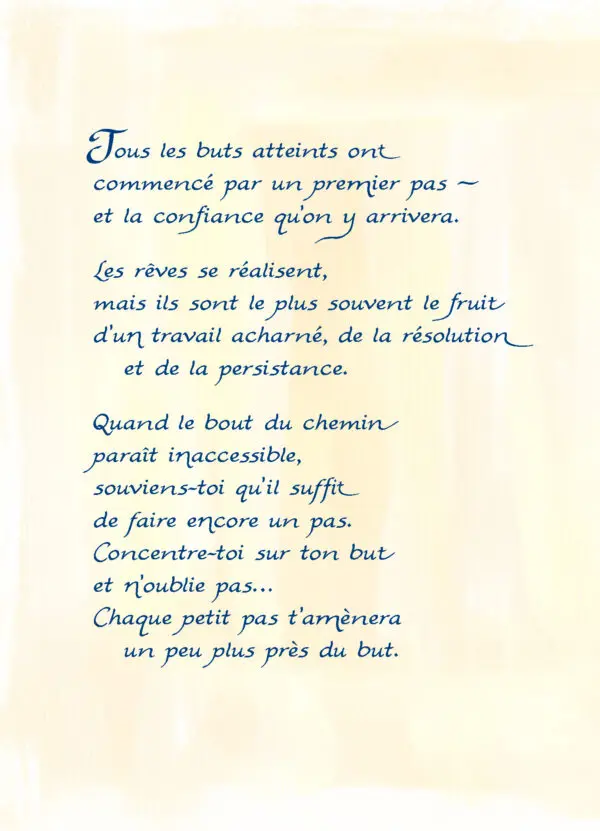 Tous les buts atteints ont commencé par un premier pas ~ et la confiance qu'on y arrivera.

Les rêves se réalisent, mais ils sont le plus souvent le fruit d'un travail acharné, de la résolution et de la persistance.

Quand le bout du chemin paraît inaccessible, souviens-toi qu'il suffit de faire encore un pas. Concentre-toi sur ton but et n'oublie pas... Chaque petit pas t'amènera un peu plus près du but.